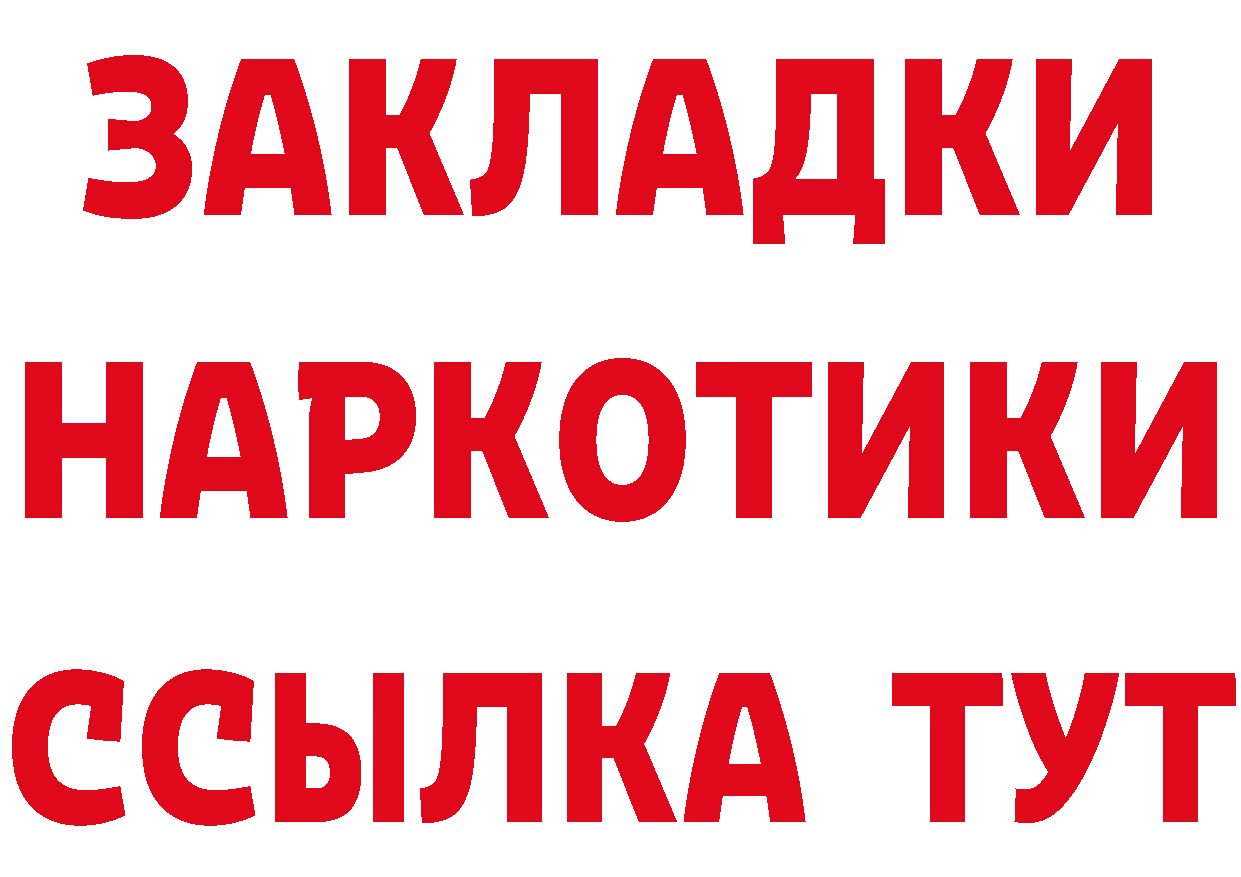 ЗАКЛАДКИ НАРКОТИКИ ССЫЛКА ТУТ